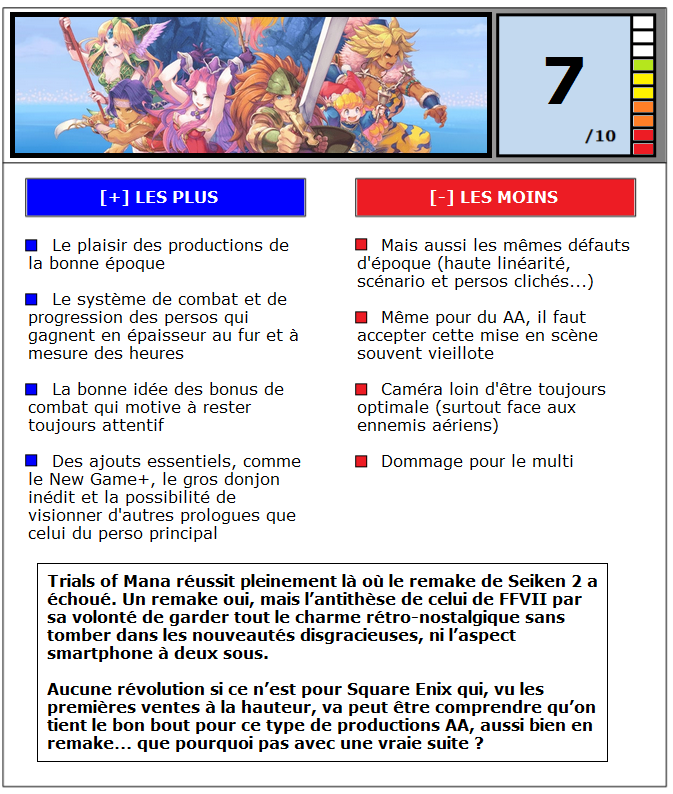 7
/10

[+] LES PLUS

Le plaisir des productions de la bonne époque

Le système de combat et de progression des persos qui gagnent en épaisseur au fur et à mesure des heures

La bonne idée des bonus de combat qui motive à rester toujours attentif

Des ajouts essentiels, comme le New Game+, le gros donjon inédit et la possibilité de visionner d'autres prologues que celui du perso principal

[-] LES MOINS

Mais aussi les mêmes défauts d'époque (haute linéarité, scénario et persos clichés...)

Même pour du AA, il faut accepter cette mise en scène souvent vieillote

Caméra loin d'être toujours optimale (surtout face aux ennemis aériens)

Dommage pour le multi

Trials of Mana réussit pleinement là où le remake de Seiken 2 a échoué. Un remake oui, mais l'antithèse de celui de FFVII par sa volonté de garder tout le charme rétro-nostalgique sans tomber dans les nouveautés disgracieuses, ni l'aspect smartphone à deux sous.

Aucune révolution si ce n'est pour Square Enix qui, vu les premières ventes à la hauteur, va peut être comprendre qu'on tient le bon bout pour ce type de productions AA, aussi bien en remake… que pourquoi pas avec une vraie suite ?